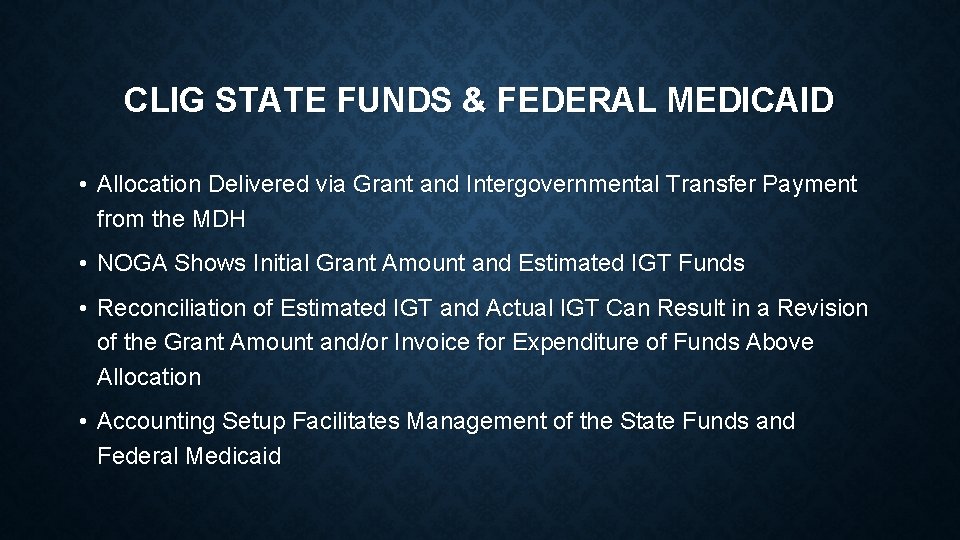 CLIG STATE FUNDS & FEDERAL MEDICAID

• Allocation Delivered via Grant and Intergovernmental Transfer Payment from the MDH

• NOGA Shows Initial Grant Amount and Estimated IGT Funds

• Reconciliation of Estimated IGT and Actual IGT Can Result in a Revision of the Grant Amount and/or Invoice for Expenditure of Funds Above Allocation

• Accounting Setup Facilitates Management of the State Funds and Federal Medicaid